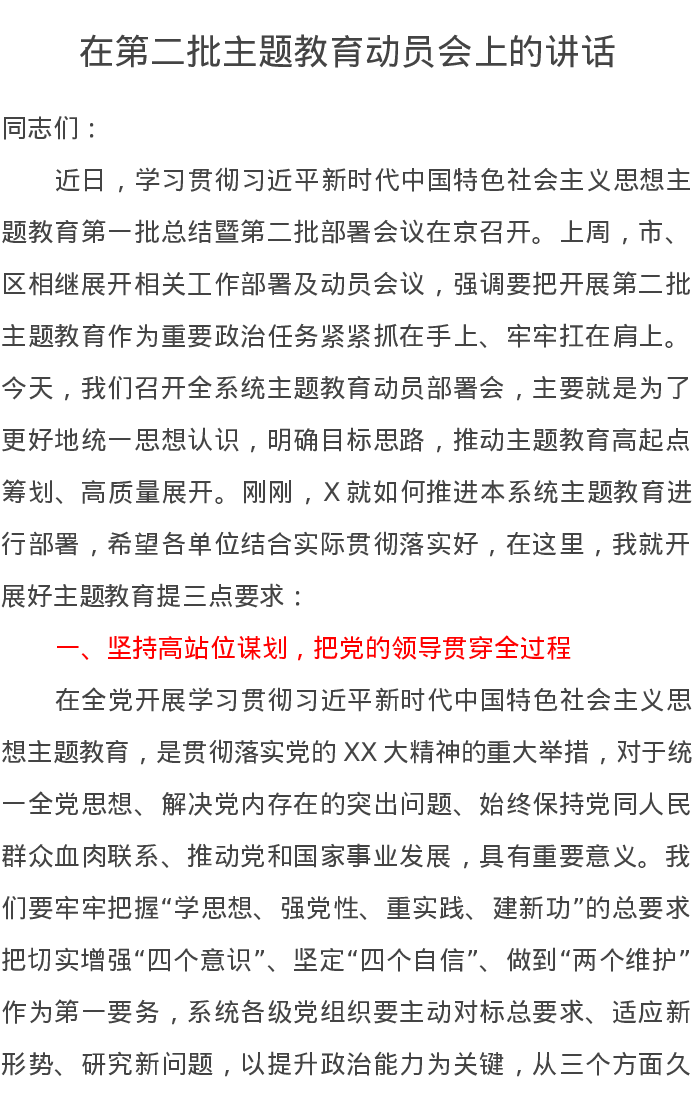 在第二批主题教育动员会上的讲话

同志们：

近日，学习贯彻习近平新时代中国特色社会主义思想主题教育第一批总结暨第二批部署会议在京召开。上周，市、区相继展开相关工作部署及动员会议，强调要把开展第二批主题教育作为重要政治任务紧紧抓在手上、牢牢扛在肩上。今天，我们召开全系统主题教育动员部署会，主要就是为了更好地统一思想认识，明确目标思路，推动主题教育高起点筹划、高质量展开。刚刚，X就如何推进本系统主题教育进行部署，希望各单位结合实际贯彻落实好，在这里，我就开展好主题教育提三点要求：

一、坚持高站位谋划，把党的领导贯穿全过程

在全党开展学习贯彻习近平新时代中国特色社会主义思想主题教育，是贯彻落实党的XX大精神的重大举措，对于统一全党思想、解决党内存在的突出问题、始终保持党同人民群众血肉联系、推动党和国家事业发展，具有重要意义。我们要牢牢把握“学思想、强党性、重实践、建新功”的总要求把切实增强“四个意识”、坚定“四个自信”、做到“两个维护”作为第一要务，系统各级党组织要主动对标总要求、适应新形势、研究新问题，以提升政治能力为关键，从三个方面久